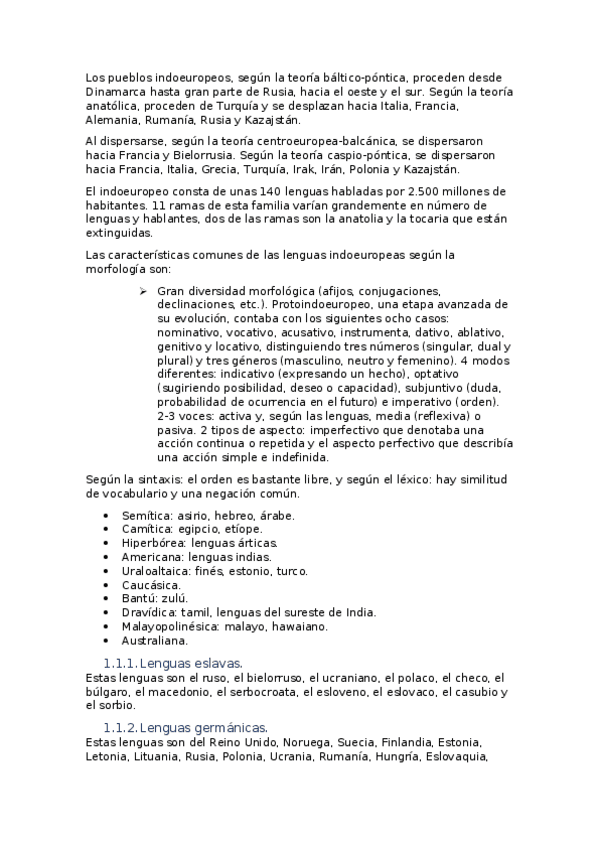 Los pueblos indoeuropeos, según la teoría báltico-póntica, proceden desde Dinamarca hasta gran parte de Rusia, hacia el oeste y el sur. Según la teoría anatólica, proceden de Turquía y se desplazan hacia Italia, Francia, Alemania, Rumanía, Rusia y Kazajstán.

Al dispersarse, según la teoría centroeuropea-balcánica, se dispersaron hacia Francia y Bielorrusia. Según la teoría caspio-póntica, se dispersaron hacia Francia, Italia, Grecia, Turquía, Irak, Irán, Polonia y Kazajstán.

El indoeuropeo consta de unas 140 lenguas habladas por 2.500 millones de habitantes. 11 ramas de esta familia varían grandemente en número de lenguas y hablantes, dos de las ramas son la anatolia y la tocaria que están extinguidas.

Las características comunes de las lenguas indoeuropeas según la morfología son:

➢ Gran diversidad morfológica (afijos, conjugaciones, declinaciones, etc.). Protoindoeuropeo, una etapa avanzada de su evolución, contaba con los siguientes ocho casos: nominativo, vocativo, acusativo, instrumenta, dativo, ablativo, genitivo y locativo, distinguiendo tres números (singular, dual y plural) y tres géneros (masculino, neutro y femenino). 4 modos diferentes: indicativo (expresando un hecho), optativo (sugiriendo posibilidad, deseo o capacidad), subjuntivo (duda, probabilidad de ocurrencia en el futuro) e imperativo (orden). 2-3 voces: activa y, según las lenguas, media (reflexiva) o pasiva. 2 tipos de aspecto: imperfectivo que denotaba una acción continua o repetida y el aspecto perfectivo que describía una acción simple e indefinida.

Según la sintaxis: el orden es bastante libre, y según el léxico: hay similitud de vocabulario y una negación común.

• Semítica: asirio, hebreo, árabe.
• Camítica: egipcio, etíope.
• Hiperbórea: lenguas árticas.
• Americana: lenguas indias.
• Uraloaltaica: finés, estonio, turco.
• Caucásica.
• Bantú: zulú.
• Dravídica: tamil, lenguas del sureste de India.
• Malayopolinésica: malayo, hawaiano.
• Australiana.

1.1.1. Lenguas eslavas.
Estas lenguas son el ruso, el bielorruso, el ucraniano, el polaco, el checo, el búlgaro, el macedonio, el serbocroata, el esloveno, el eslovaco, el casubio y el sorbio.

1.1.2. Lenguas germánicas.
Estas lenguas son del Reino Unido, Noruega, Suecia, Finlandia, Estonia, Letonia, Lituania, Rusia, Polonia, Ucrania, Rumanía, Hungría, Eslovaquia,